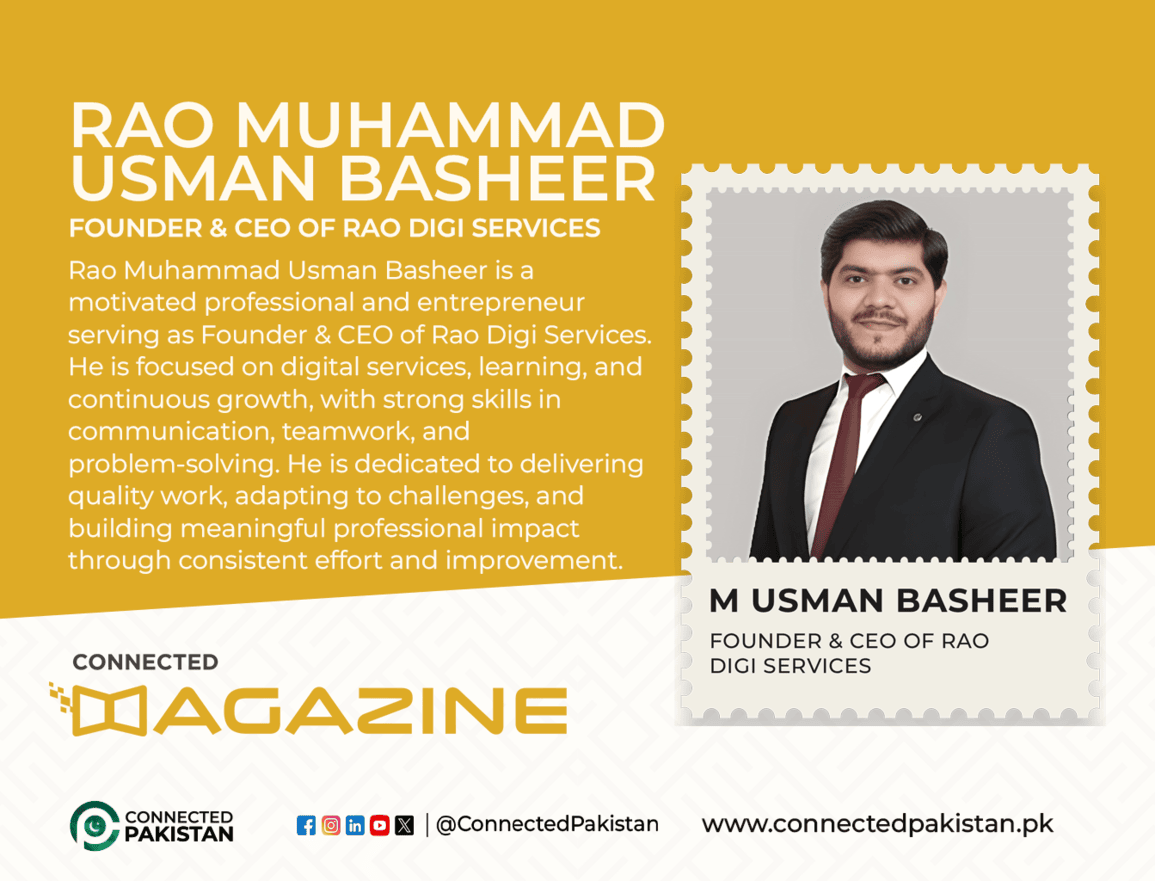 RAO MUHAMMAD USMAN BASHEER
FOUNDER & CEO OF RAO DIGI SERVICES

Rao Muhammad Usman Basheer is a motivated professional and entrepreneur serving as Founder & CEO of Rao Digi Services. He is focused on digital services, learning, and continuous growth, with strong skills in communication, teamwork, and problem-solving. He is dedicated to delivering quality work, adapting to challenges, and building meaningful professional impact through consistent effort and improvement.

M USMAN BASHEER
FOUNDER & CEO OF RAO DIGI SERVICES

CONNECTED
MAGAZINE

CONNECTED PAKISTAN

@ConnectedPakistan

www.connectedpakistan.pk